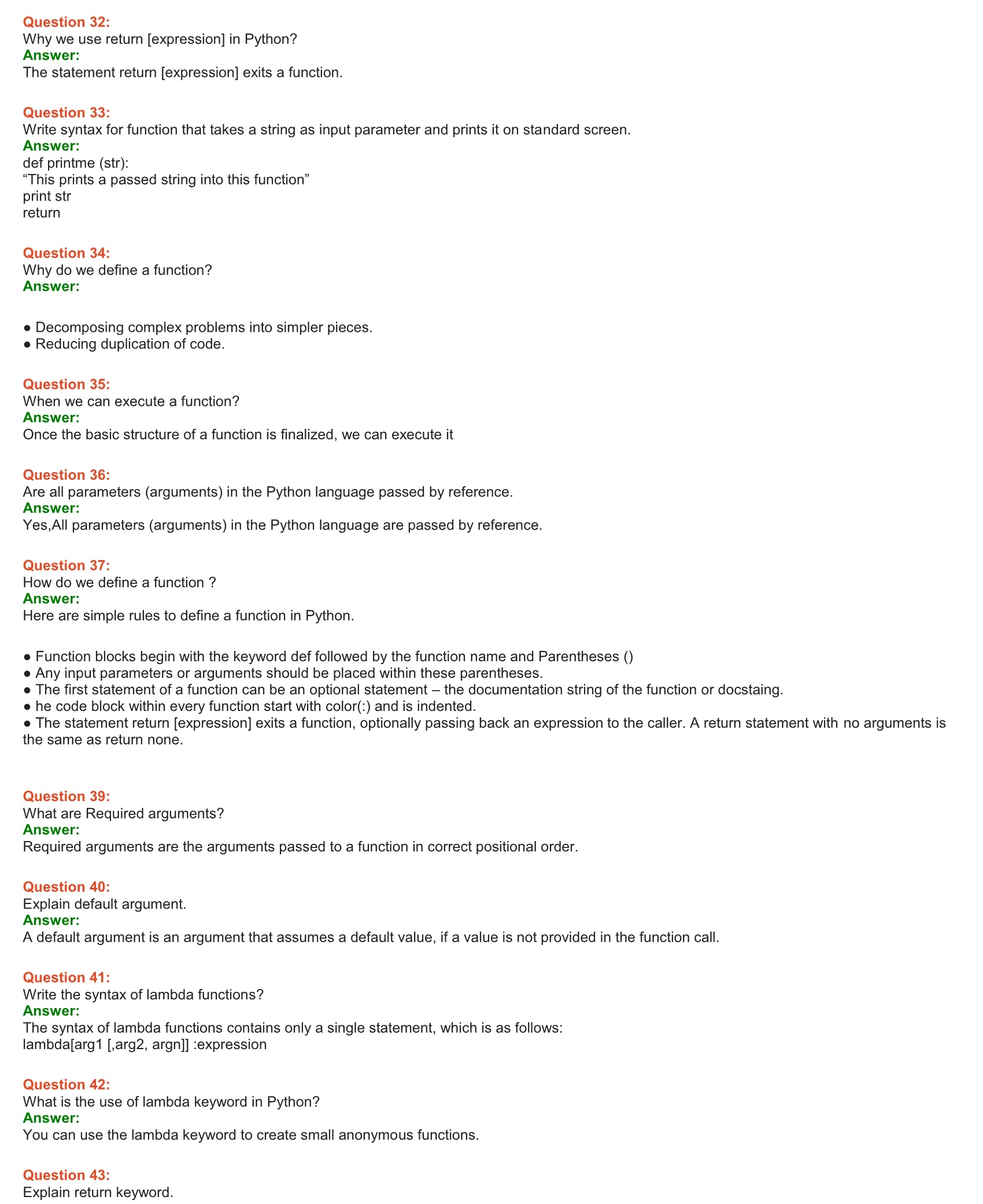 Question 32:
Why we use return [expression] in Python?
Answer:
The statement return [expression] exits a function.

Question 33:
Write syntax for function that takes a string as input parameter and prints it on standard screen.
Answer:
def printme (str):
“This prints a passed string into this function”
print str
return

Question 34:
Why do we define a function?
Answer:

● Decomposing complex problems into simpler pieces.
● Reducing duplication of code.

Question 35:
When we can execute a function?
Answer:
Once the basic structure of a function is finalized, we can execute it

Question 36:
Are all parameters (arguments) in the Python language passed by reference.
Answer:
Yes,All parameters (arguments) in the Python language are passed by reference.

Question 37:
How do we define a function ?
Answer:
Here are simple rules to define a function in Python.

● Function blocks begin with the keyword def followed by the function name and Parentheses ()
● Any input parameters or arguments should be placed within these parentheses.
● The first statement of a function can be an optional statement – the documentation string of the function or docstaing.
● he code block within every function start with color(:) and is indented.
● The statement return [expression] exits a function, optionally passing back an expression to the caller. A return statement with no arguments is the same as return none.

Question 39:
What are Required arguments?
Answer:
Required arguments are the arguments passed to a function in correct positional order.

Question 40:
Explain default argument.
Answer:
A default argument is an argument that assumes a default value, if a value is not provided in the function call.

Question 41:
Write the syntax of lambda functions?
Answer:
The syntax of lambda functions contains only a single statement, which is as follows:
lambda[arg1 [,arg2, argn]] :expression

Question 42:
What is the use of lambda keyword in Python?
Answer:
You can use the lambda keyword to create small anonymous functions.

Question 43:
Explain return keyword.